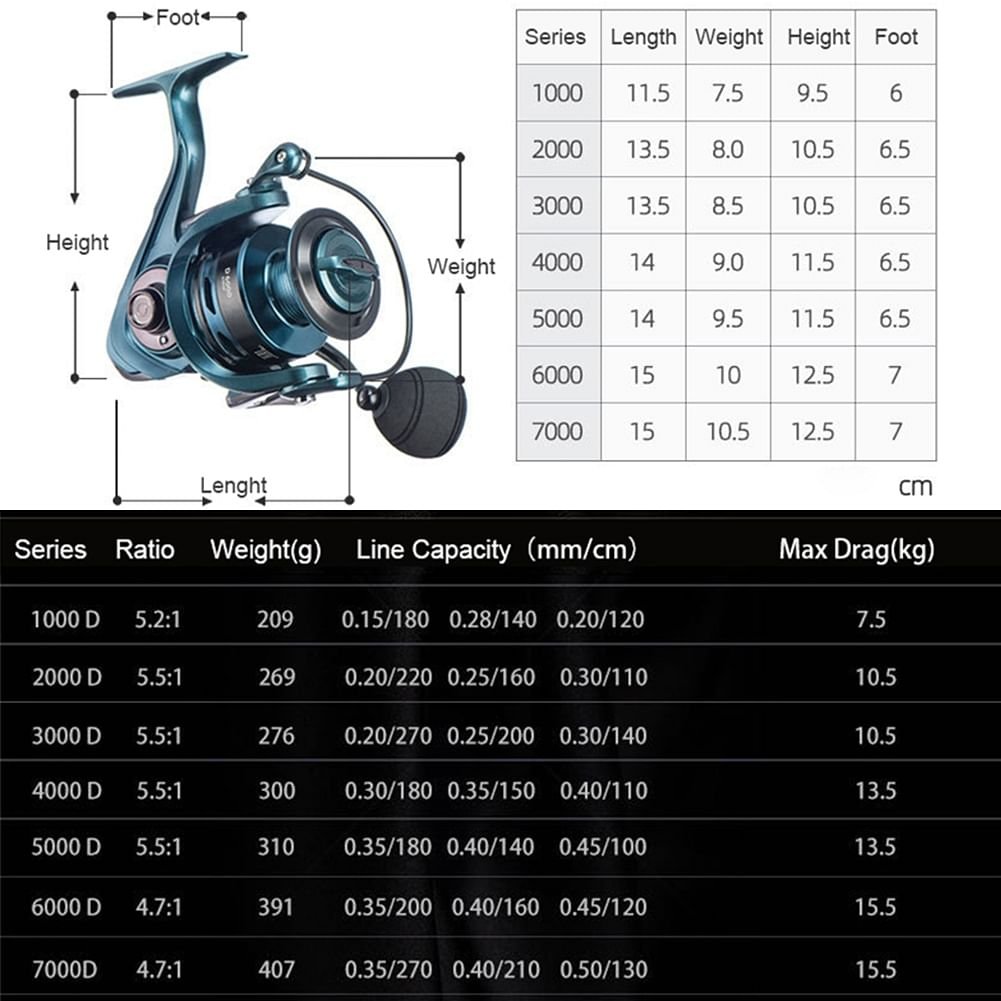 Foot

Height

Weight

Lenght

| Series | Length | Weight | Height | Foot |
|---|---|---|---|---|
| 1000 | 11.5 | 7.5 | 9.5 | 6 |
| 2000 | 13.5 | 8.0 | 10.5 | 6.5 |
| 3000 | 13.5 | 8.5 | 10.5 | 6.5 |
| 4000 | 14 | 9.0 | 11.5 | 6.5 |
| 5000 | 14 | 9.5 | 11.5 | 6.5 |
| 6000 | 15 | 10 | 12.5 | 7 |
| 7000 | 15 | 10.5 | 12.5 | 7 |

cm

| Series | Ratio | Weight(g) | Line Capacity (mm/cm) | Max Drag(kg) |
|---|---|---|---|---|
| 1000 D | 5.2:1 | 209 | 0.15/180 0.28/140 0.20/120 | 7.5 |
| 2000 D | 5.5:1 | 269 | 0.20/220 0.25/160 0.30/110 | 10.5 |
| 3000 D | 5.5:1 | 276 | 0.20/270 0.25/200 0.30/140 | 10.5 |
| 4000 D | 5.5:1 | 300 | 0.30/180 0.35/150 0.40/110 | 13.5 |
| 5000 D | 5.5:1 | 310 | 0.35/180 0.40/140 0.45/100 | 13.5 |
| 6000 D | 4.7:1 | 391 | 0.35/200 0.40/160 0.45/120 | 15.5 |
| 7000D | 4.7:1 | 407 | 0.35/270 0.40/210 0.50/130 | 15.5 |